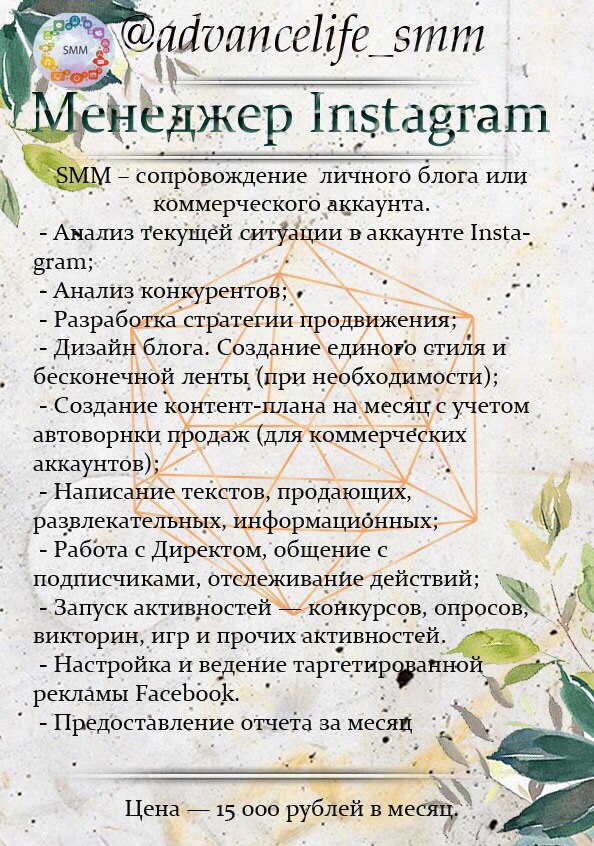 SMM

@advancelife_smm

Менеджер Instagram

SMM – сопровождение личного блога или коммерческого аккаунта.
- Анализ текущей ситуации в аккаунте Instagram;
- Анализ конкурентов;
- Разработка стратегии продвижения;
- Дизайн блога. Создание единого стиля и бесконечной ленты (при необходимости);
- Создание контент-плана на месяц с учетом автоворнки продаж (для коммерческих аккаунтов);
- Написание текстов, продающих, развлекательных, информационных;
- Работа с Директом, общение с подписчиками, отслеживание действий;
- Запуск активностей — конкурсов, опросов, викторин, игр и прочих активностей.
- Настройка и ведение таргетированной рекламы Facebook.
- Предоставление отчета за месяц

Цена — 15 000 рублей в месяц.